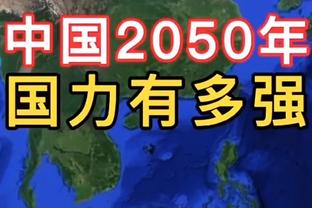 中国2050年
国力有多强